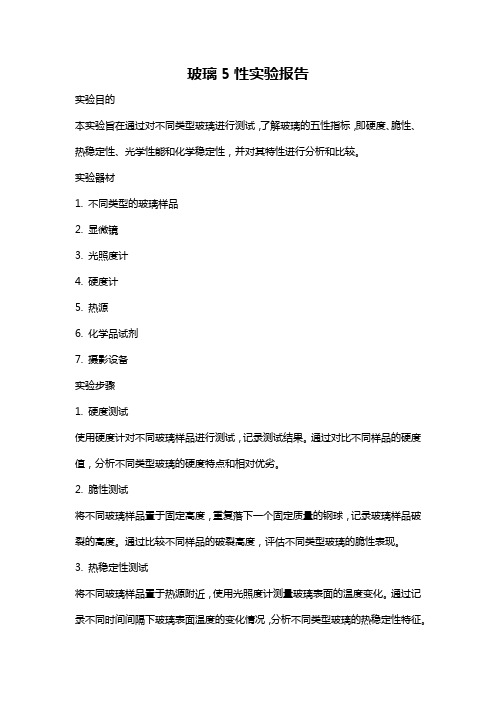 玻璃 5 性实验报告

实验目的

本实验旨在通过对不同类型玻璃进行测试，了解玻璃的五性指标，即硬度、脆性、热稳定性、光学性能和化学稳定性，并对其特性进行分析和比较。

实验器材

1. 不同类型的玻璃样品

2. 显微镜

3. 光照度计

4. 硬度计

5. 热源

6. 化学品试剂

7. 摄影设备

实验步骤

1. 硬度测试

使用硬度计对不同玻璃样品进行测试，记录测试结果。通过对比不同样品的硬度值，分析不同类型玻璃的硬度特点和相对优劣。

2. 脆性测试

将不同玻璃样品置于固定高度，重复落下一个固定质量的钢球，记录玻璃样品破裂的高度。通过比较不同样品的破裂高度，评估不同类型玻璃的脆性表现。

3. 热稳定性测试

将不同玻璃样品置于热源附近，使用光照度计测量玻璃表面的温度变化。通过记录不同时间间隔下玻璃表面温度的变化情况，分析不同类型玻璃的热稳定性特征。